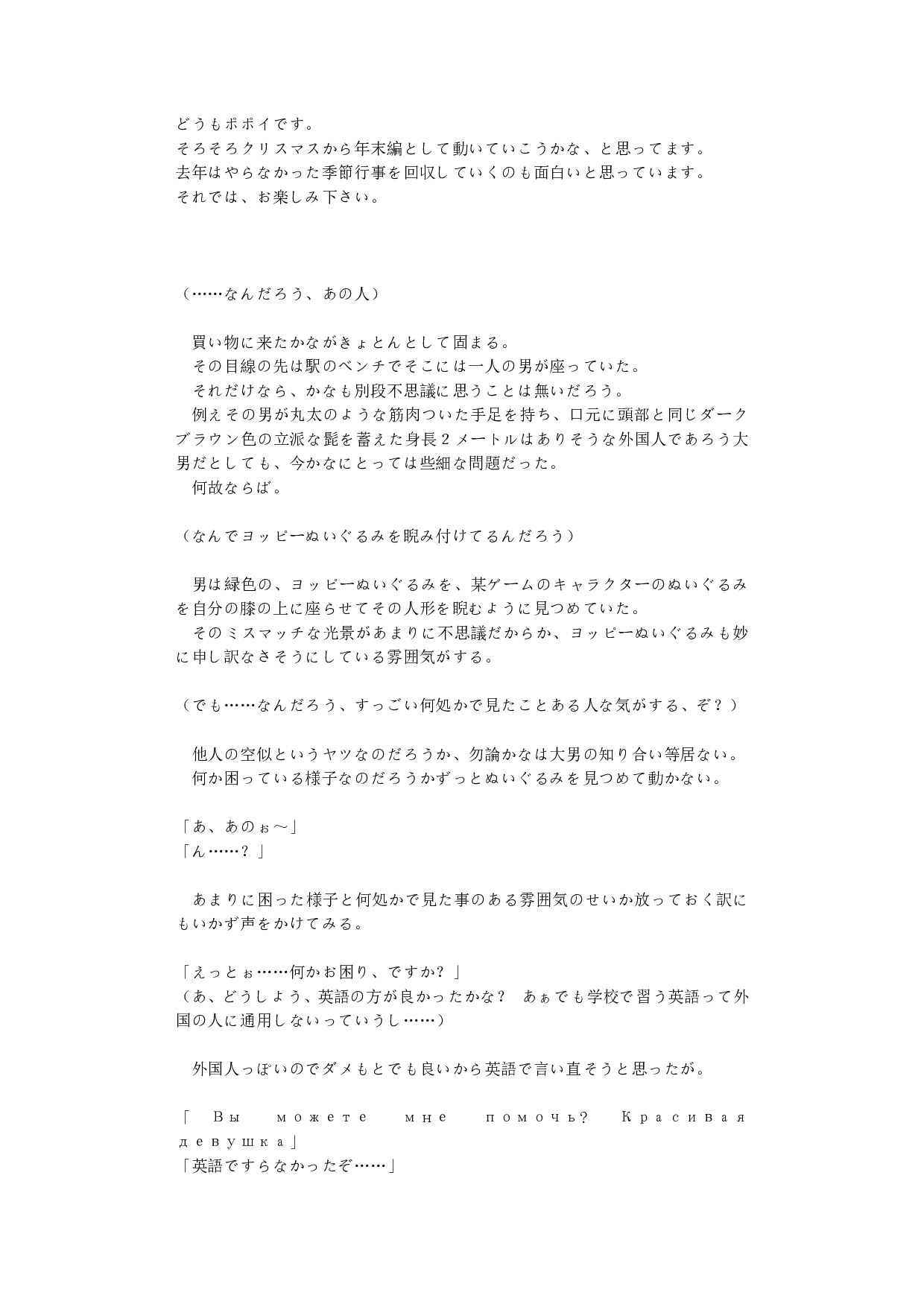 どうもポポイです。
そろそろクリスマスから年末編として動いていこうかな、と思ってます。
去年はやらなかった季節行事を回収していくのも面白いと思っています。
それでは、お楽しみ下さい。

（……なんだろう、あの人）

　買い物に来たかながきょとんとして固まる。
　その目線の先は駅のベンチでそこには一人の男が座っていた。
　それだけなら、かなも別段不思議に思うことは無いだろう。
　例えその男が丸太のような筋肉ついた手足を持ち、口元に頭部と同じダークブラウン色の立派な髭を蓄えた身長２メートルはありそうな外国人であろう大男だとしても、今かなにとっては些細な問題だった。
　何故ならば。

（なんでヨッピーぬいぐるみを睨み付けてるんだろう）

　男は緑色の、ヨッピーぬいぐるみを、某ゲームのキャラクターのぬいぐるみを自分の膝の上に座らせてその人形を睨むように見つめていた。
　そのミスマッチな光景があまりに不思議だからか、ヨッピーぬいぐるみも妙に申し訳なさそうにしている雰囲気がする。

（でも……なんだろう、すっごい何処かで見たことある人な気がする、ぞ？）

　他人の空似というヤツなのだろうか、勿論かなは大男の知り合い等居ない。
　何か困っている様子なのだろうかずっとぬいぐるみを見つめて動かない。

「あ、あのぉ～」
「ん……？」

　あまりに困った様子と何処かで見た事のある雰囲気のせいか放っておく訳にもいかず声をかけてみる。

「えっとぉ……何かお困り、ですか？」
（あ、どうしよう、英語の方が良かったかな？　あぁでも学校で習う英語って外国の人に通用しないっていうし……）

　外国人っぽいのでダメもとでも良いから英語で言い直そうと思ったが。

「Вы можете мне помочь? Красивая девушка」
「英語ですらなかったぞ……」